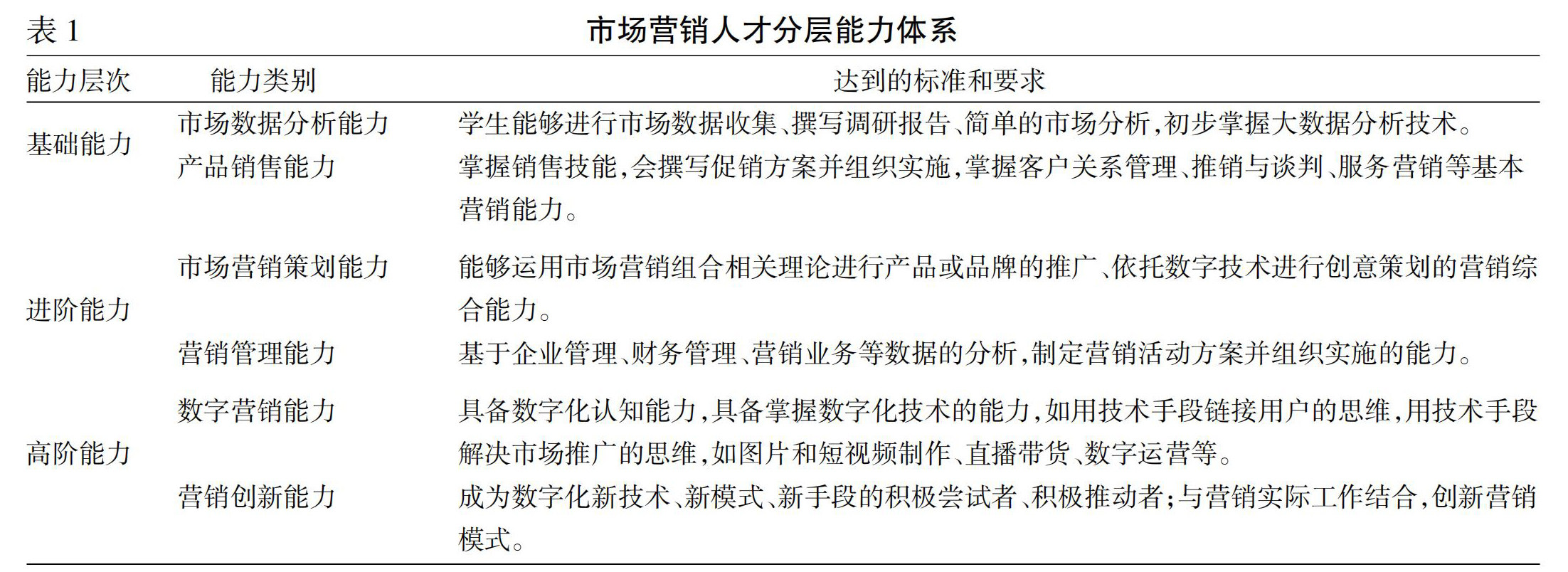 表 1 市场营销人才分层能力体系

| 能力层次 | 能力类别 | 达到的标准和要求 |
|---|---|---|
| 基础能力 | 市场数据分析能力 | 学生能够进行市场数据收集、撰写调研报告、简单的市场分析，初步掌握大数据分析技术。 |
| | 产品销售能力 | 掌握销售技能，会撰写促销方案并组织实施，掌握客户关系管理、推销与谈判、服务营销等基本营销能力。 |
| 进阶能力 | 市场营销策划能力 | 能够运用市场营销组合相关理论进行产品或品牌的推广、依托数字技术进行创意策划的营销综合能力。 |
| | 营销管理能力 | 基于企业管理、财务管理、营销业务等数据的分析，制定营销活动方案并组织实施的能力。 |
| 高阶能力 | 数字营销能力 | 具备数字化认知能力，具备掌握数字化技术的能力，如用技术手段链接用户的思维，用技术手段解决市场推广的思维，如图片和短视频制作、直播带货、数字运营等。 |
| | 营销创新能力 | 成为数字化新技术、新模式、新手段的积极尝试者、积极推动者；与营销实际工作结合，创新营销模式。 |